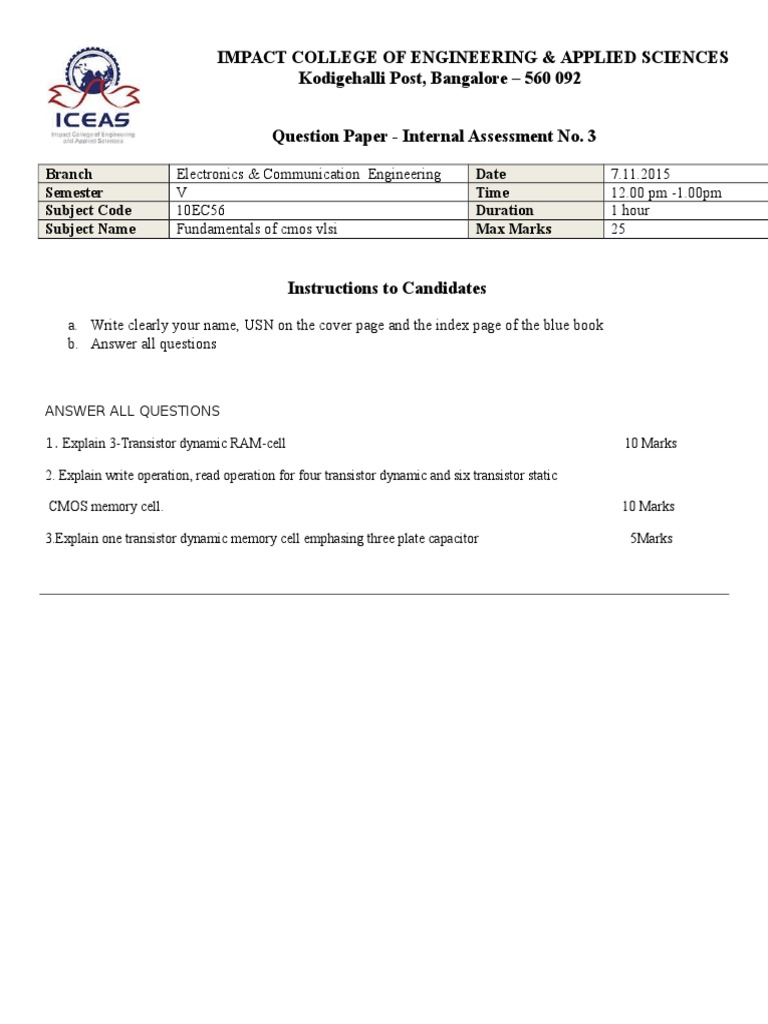 ICEAS
Impact College of Engineering and Applied Sciences

IMPACT COLLEGE OF ENGINEERING & APPLIED SCIENCES
Kodigehalli Post, Bangalore – 560 092

Question Paper - Internal Assessment No. 3

| Branch | Electronics & Communication Engineering | Date | 7.11.2015 |
|---|---|---|---|
| Semester | V | Time | 12.00 pm -1.00pm |
| Subject Code | 10EC56 | Duration | 1 hour |
| Subject Name | Fundamentals of cmos vlsi | Max Marks | 25 |

Instructions to Candidates

a. Write clearly your name, USN on the cover page and the index page of the blue book
b. Answer all questions

ANSWER ALL QUESTIONS

1 . Explain 3-Transistor dynamic RAM-cell 10 Marks

2. Explain write operation, read operation for four transistor dynamic and six transistor static CMOS memory cell. 10 Marks

3.Explain one transistor dynamic memory cell emphasing three plate capacitor 5Marks